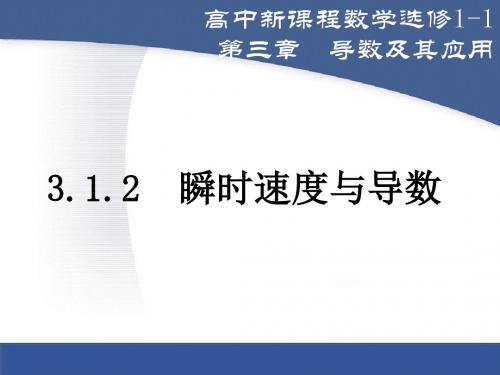 高中新课程数学选修1-1
第三章　导数及其应用

3.1.2　瞬时速度与导数